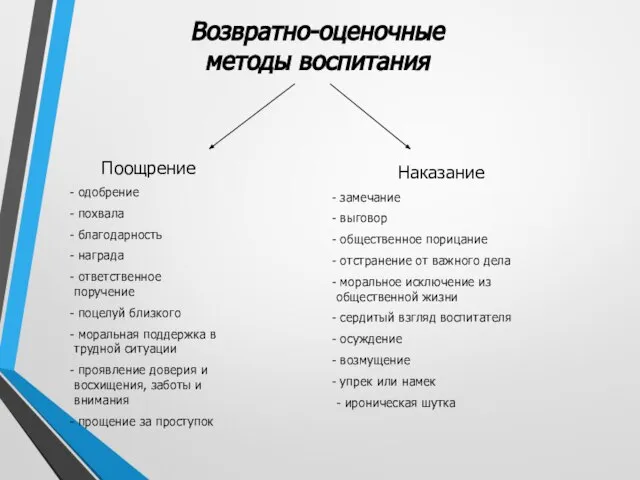 Возвратно-оценочные методы воспитания

Поощрение
- одобрение
- похвала
- благодарность
- награда
- ответственное поручение
- поцелуй близкого
- моральная поддержка в трудной ситуации
- проявление доверия и восхищения, заботы и внимания
- прощение за проступок

Наказание
- замечание
- выговор
- общественное порицание
- отстранение от важного дела
- моральное исключение из общественной жизни
- сердитый взгляд воспитателя
- осуждение
- возмущение
- упрек или намек
- ироническая шутка